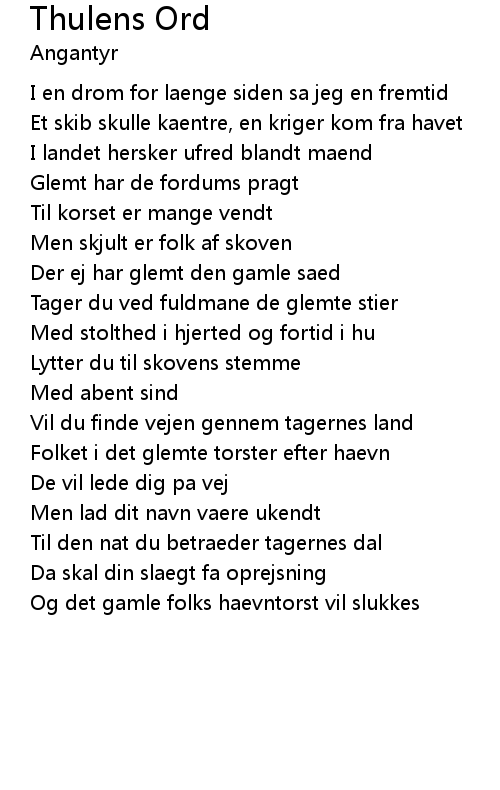 Thulens Ord
Angantyr

I en drom for laenge siden sa jeg en fremtid
Et skib skulle kaentre, en kriger kom fra havet
I landet hersker ufred blandt maend
Glemt har de fordums pragt
Til korset er mange vendt
Men skjult er folk af skoven
Der ej har glemt den gamle saed
Tager du ved fuldmane de glemte stier
Med stolthed i hjerted og fortid i hu
Lytter du til skovens stemme
Med abent sind
Vil du finde vejen gennem tagernes land
Folket i det glemte torster efter haevn
De vil lede dig pa vej
Men lad dit navn vaere ukendt
Til den nat du betraeder tagernes dal
Da skal din slaegt fa oprejsning
Og det gamle folks haevntorst vil slukkes